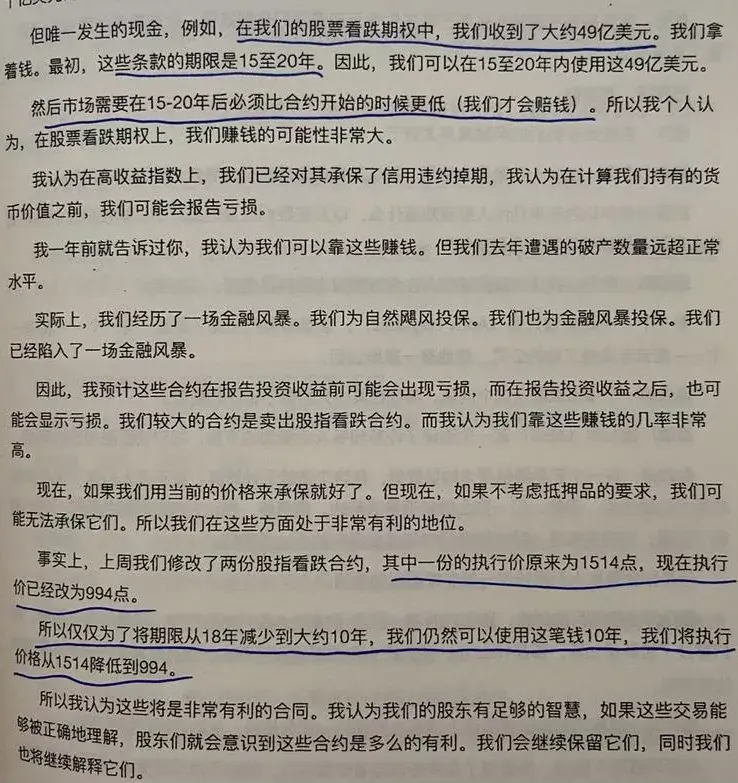 但唯一发生的现金，例如，在我们的股票看跌期权中，我们收到了大约49亿美元。我们拿着钱。最初，这些条款的期限是15至20年。因此，我们可以在15至20年内使用这49亿美元。

然后市场需要在15-20年后必须比合约开始的时候更低（我们才会赔钱）。所以我个人认为，在股票看跌期权上，我们赚钱的可能性非常大。

我认为在高收益指数上，我们已经对其承保了信用违约掉期，我认为在计算我们持有的货币价值之前，我们可能会报告亏损。

我一年前就告诉过你，我认为我们可以靠这些赚钱。但我们去年遭遇的破产数量远超正常水平。

实际上，我们经历了一场金融风暴。我们为自然飓风投保。我们也为金融风暴投保。我们已经陷入了一场金融风暴。

因此，我预计这些合约在报告投资收益前可能会出现亏损，而在报告投资收益之后，也可能会显示亏损。我们较大的合约是卖出股指看跌合约。而我认为我们靠这些赚钱的几率非常高。

现在，如果我们用当前的价格来承保就好了。但现在，如果不考虑抵押品的要求，我们可能无法承保它们。所以我们在这些方面处于非常有利的地位。

事实上，上周我们修改了两份股指看跌合约，其中一份的执行价原来为1514点，现在执行价已经改为994点。

所以仅仅为了将期限从18年减少到大约10年，我们仍然可以使用这笔钱10年，我们将执行价格从1514降低到994。

所以我认为这些将是非常有利的合同。我认为我们的股东有足够的智慧，如果这些交易能够被正确地理解，股东们就会意识到这些合约是多么的有利。我们会继续保留它们，同时我们也将继续解释它们。